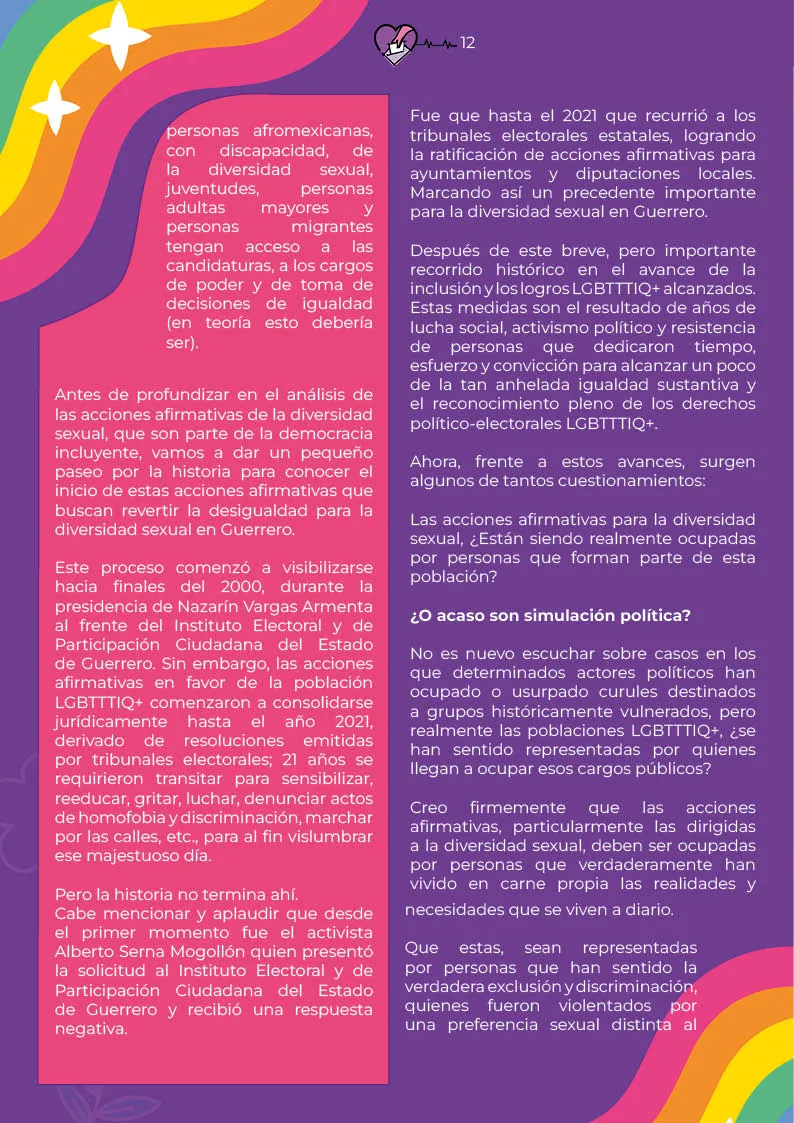 12

personas afromexicanas, con discapacidad, de la diversidad sexual, juventudes, personas adultas mayores y personas migrantes tengan acceso a las candidaturas, a los cargos de poder y de toma de decisiones de igualdad (en teoría esto debería ser).

Antes de profundizar en el análisis de las acciones afirmativas de la diversidad sexual, que son parte de la democracia incluyente, vamos a dar un pequeño paseo por la historia para conocer el inicio de estas acciones afirmativas que buscan revertir la desigualdad para la diversidad sexual en Guerrero.

Este proceso comenzó a visibilizarse hacia finales del 2000, durante la presidencia de Nazarín Vargas Armenta al frente del Instituto Electoral y de Participación Ciudadana del Estado de Guerrero. Sin embargo, las acciones afirmativas en favor de la población LGBTTTIQ+ comenzaron a consolidarse jurídicamente hasta el año 2021, derivado de resoluciones emitidas por tribunales electorales; 21 años se requirieron transitar para sensibilizar, reeducar, gritar, luchar, denunciar actos de homofobia y discriminación, marchar por las calles, etc., para al fin vislumbrar ese majestuoso día.

Pero la historia no termina ahí.
Cabe mencionar y aplaudir que desde el primer momento fue el activista Alberto Serna Mogollón quien presentó la solicitud al Instituto Electoral y de Participación Ciudadana del Estado de Guerrero y recibió una respuesta negativa.

Fue que hasta el 2021 que recurrió a los tribunales electorales estatales, logrando la ratificación de acciones afirmativas para ayuntamientos y diputaciones locales. Marcando así un precedente importante para la diversidad sexual en Guerrero.

Después de este breve, pero importante recorrido histórico en el avance de la inclusión y los logros LGBTTTIQ+ alcanzados. Estas medidas son el resultado de años de lucha social, activismo político y resistencia de personas que dedicaron tiempo, esfuerzo y convicción para alcanzar un poco de la tan anhelada igualdad sustantiva y el reconocimiento pleno de los derechos político-electorales LGBTTTIQ+.

Ahora, frente a estos avances, surgen algunos de tantos cuestionamientos:

Las acciones afirmativas para la diversidad sexual, ¿Están siendo realmente ocupadas por personas que forman parte de esta población?

¿O acaso son simulación política?

No es nuevo escuchar sobre casos en los que determinados actores políticos han ocupado o usurpado curules destinados a grupos históricamente vulnerados, pero realmente las poblaciones LGBTTTIQ+, ¿se han sentido representadas por quienes llegan a ocupar esos cargos públicos?

Creo firmemente que las acciones afirmativas, particularmente las dirigidas a la diversidad sexual, deben ser ocupadas por personas que verdaderamente han vivido en carne propia las realidades y necesidades que se viven a diario.

Que estas, sean representadas por personas que han sentido la verdadera exclusión y discriminación, quienes fueron violentados por una preferencia sexual distinta al